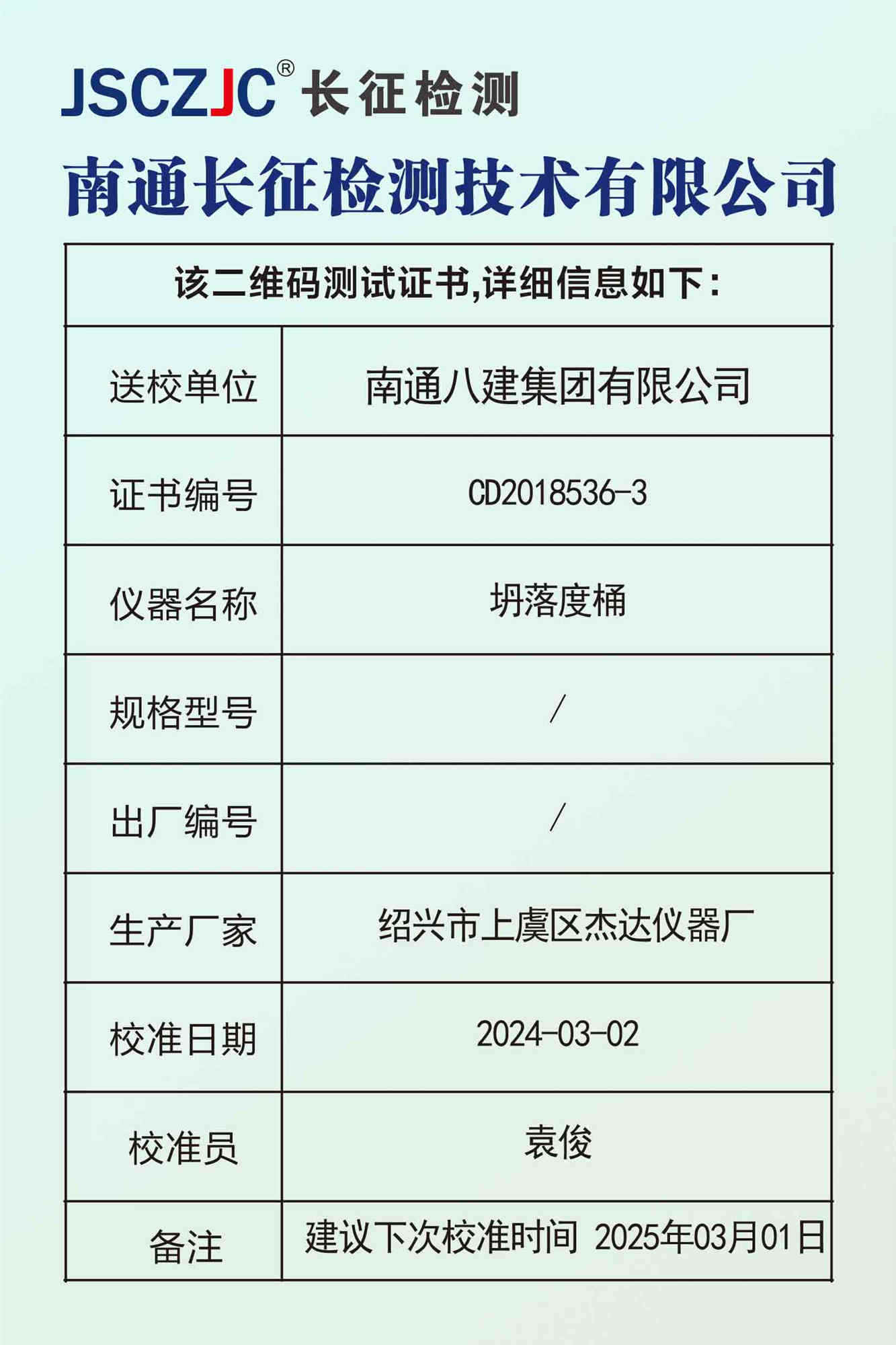 JSCZJC® 长征检测

南通长征检测技术有限公司

| 该二维码测试证书,详细信息如下: | |
|---|---|
| 送校单位 | 南通八建集团有限公司 |
| 证书编号 | CD2018536-3 |
| 仪器名称 | 坍落度桶 |
| 规格型号 | / |
| 出厂编号 | / |
| 生产厂家 | 绍兴市上虞区杰达仪器厂 |
| 校准日期 | 2024-03-02 |
| 校准员 | 袁俊 |
| 备注 | 建议下次校准时间 2025年03月01日 |